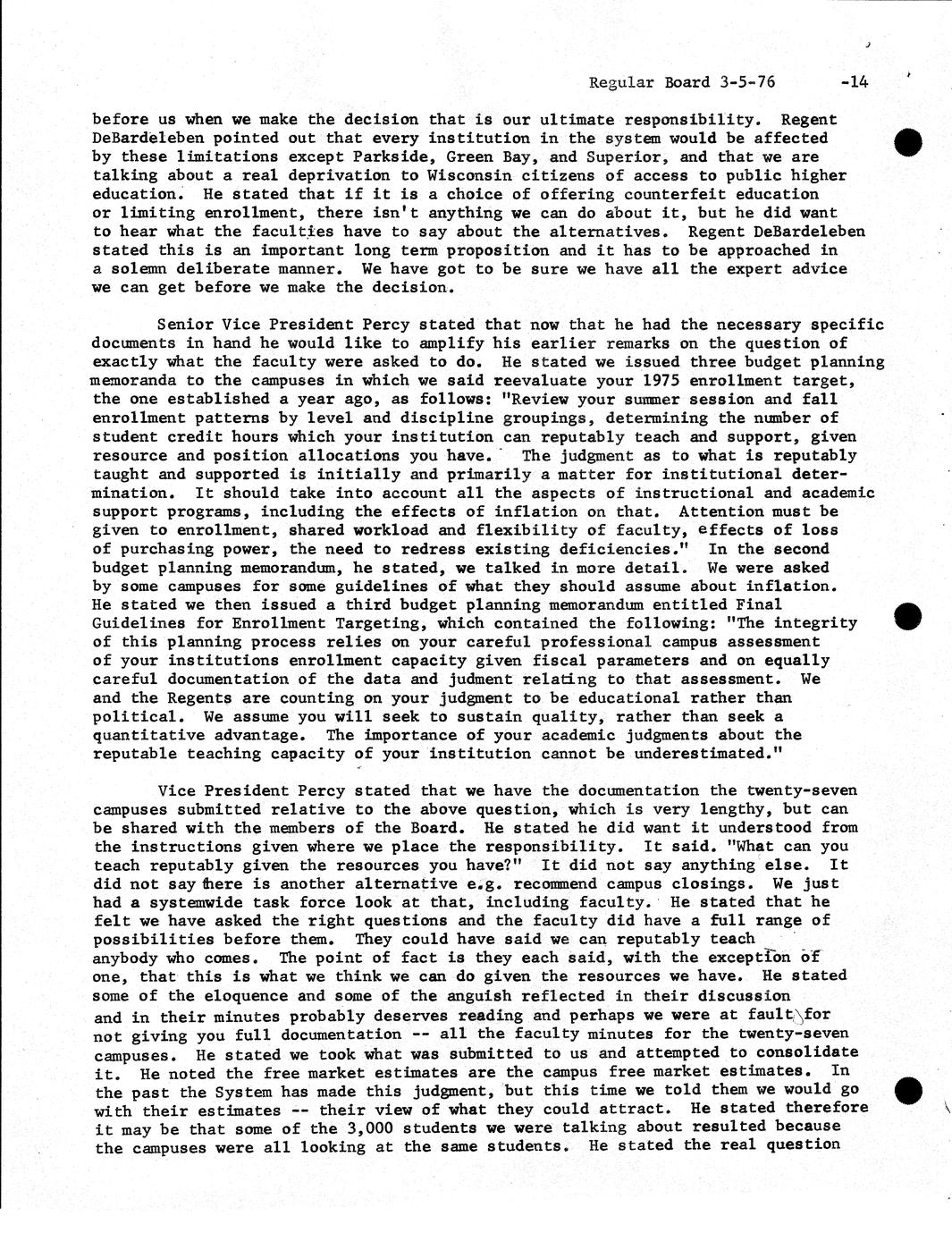 Regular Board 3-5-76 -14

before us when we make the decision that is our ultimate responsibility. Regent DeBardeleben pointed out that every institution in the system would be affected by these limitations except Parkside, Green Bay, and Superior, and that we are talking about a real deprivation to Wisconsin citizens of access to public higher education. He stated that if it is a choice of offering counterfeit education or limiting enrollment, there isn't anything we can do about it, but he did want to hear what the faculties have to say about the alternatives. Regent DeBardeleben stated this is an important long term proposition and it has to be approached in a solemn deliberate manner. We have got to be sure we have all the expert advice we can get before we make the decision.

Senior Vice President Percy stated that now that he had the necessary specific documents in hand he would like to amplify his earlier remarks on the question of exactly what the faculty were asked to do. He stated we issued three budget planning memoranda to the campuses in which we said reevaluate your 1975 enrollment target, the one established a year ago, as follows: "Review your summer session and fall enrollment patterns by level and discipline groupings, determining the number of student credit hours which your institution can reputably teach and support, given resource and position allocations you have. The judgment as to what is reputably taught and supported is initially and primarily a matter for institutional determination. It should take into account all the aspects of instructional and academic support programs, including the effects of inflation on that. Attention must be given to enrollment, shared workload and flexibility of faculty, effects of loss of purchasing power, the need to redress existing deficiencies." In the second budget planning memorandum, he stated, we talked in more detail. We were asked by some campuses for some guidelines of what they should assume about inflation. He stated we then issued a third budget planning memorandum entitled Final Guidelines for Enrollment Targeting, which contained the following: "The integrity of this planning process relies on your careful professional campus assessment of your institutions enrollment capacity given fiscal parameters and on equally careful documentation of the data and judment relating to that assessment. We and the Regents are counting on your judgment to be educational rather than political. We assume you will seek to sustain quality, rather than seek a quantitative advantage. The importance of your academic judgments about the reputable teaching capacity of your institution cannot be underestimated."

Vice President Percy stated that we have the documentation the twenty-seven campuses submitted relative to the above question, which is very lengthy, but can be shared with the members of the Board. He stated he did want it understood from the instructions given where we place the responsibility. It said. "What can you teach reputably given the resources you have?" It did not say anything else. It did not say there is another alternative e.g. recommend campus closings. We just had a systemwide task force look at that, including faculty. He stated that he felt we have asked the right questions and the faculty did have a full range of possibilities before them. They could have said we can reputably teach anybody who comes. The point of fact is they each said, with the exception of one, that this is what we think we can do given the resources we have. He stated some of the eloquence and some of the anguish reflected in their discussion and in their minutes probably deserves reading and perhaps we were at fault for not giving you full documentation -- all the faculty minutes for the twenty-seven campuses. He stated we took what was submitted to us and attempted to consolidate it. He noted the free market estimates are the campus free market estimates. In the past the System has made this judgment, but this time we told them we would go with their estimates -- their view of what they could attract. He stated therefore it may be that some of the 3,000 students we were talking about resulted because the campuses were all looking at the same students. He stated the real question